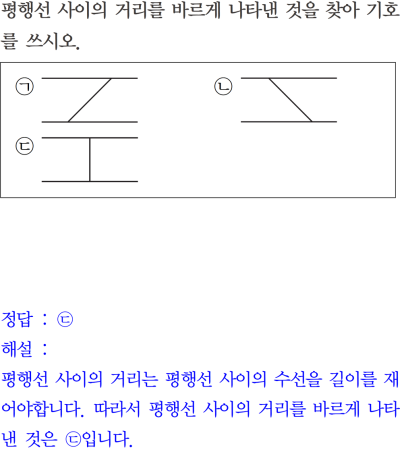 평행선 사이의 거리를 바르게 나타낸 것을 찾아 기호를 쓰시오.

㉠

㉡

㉢

정답 : ㉢
해설 :
평행선 사이의 거리는 평행선 사이의 수선을 길이를 재어야합니다. 따라서 평행선 사이의 거리를 바르게 나타낸 것은 ㉢입니다.